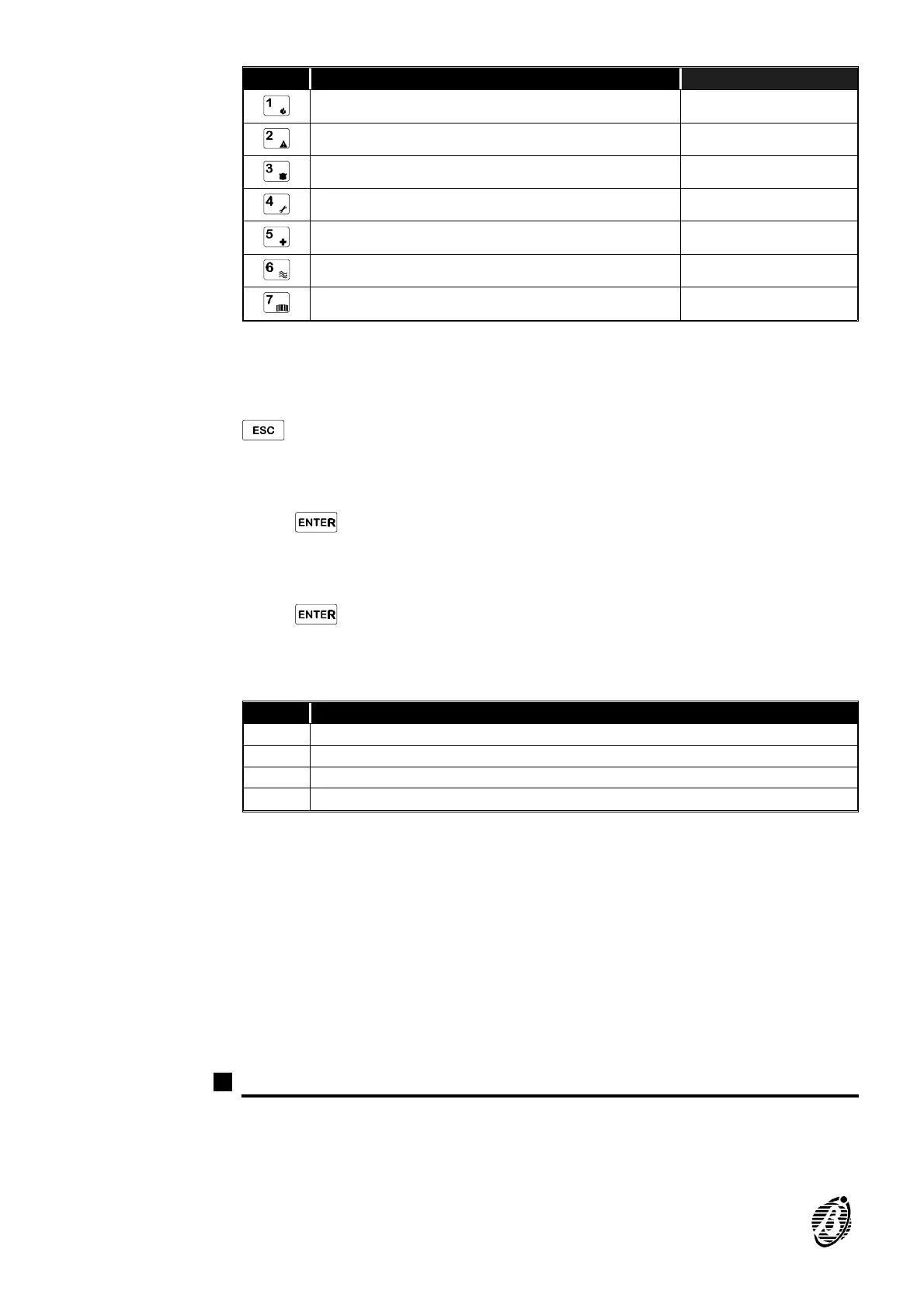 | | | |
|---|---|---|
| 1 | | |
| 2 | | |
| 3 | | |
| 4 | | |
| 5 | | |
| 6 | | |
| 7 | | |

ESC

ENTER

ENTER